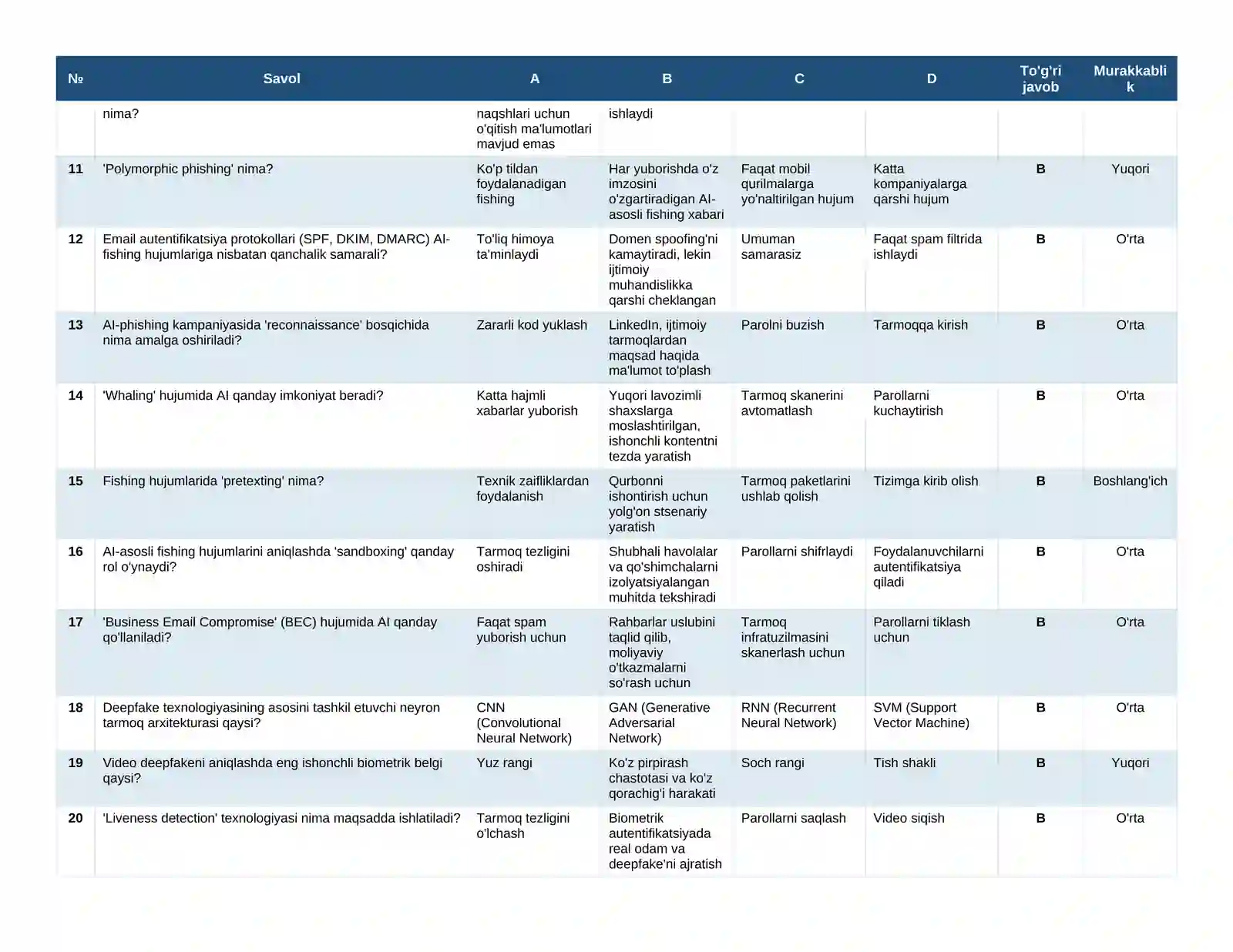 | № | Savol | A | B | C | D | To'g'ri javob | Murakkablik |
|---|---|---|---|---|---|---|---|
| | nima? | naqshlari uchun o'qitish ma'lumotlari mavjud emas | ishlaydi | | | | |
| 11 | 'Polymorphic phishing' nima? | Ko'p tildan foydalanadigan fishing | Har yuborishda o'z imzosini o'zgartiradigan AI-asosli fishing xabari | Faqat mobil qurilmalarga yo'naltirilgan hujum | Katta kompaniyalarga qarshi hujum | B | Yuqori |
| 12 | Email autentifikatsiya protokollari (SPF, DKIM, DMARC) AI-fishing hujumlariga nisbatan qanchalik samarali? | To'liq himoya ta'minlaydi | Domen spoofing'ni kamaytiradi, lekin ijtimoiy muhandislikka qarshi cheklangan | Umuman samarasiz | Faqat spam filtrida ishlaydi | B | O'rta |
| 13 | AI-phishing kampaniyasida 'reconnaissance' bosqichida nima amalga oshiriladi? | Zararli kod yuklash | LinkedIn, ijtimoiy tarmoqlardan maqsad haqida ma'lumot to'plash | Parolni buzish | Tarmoqqa kirish | B | O'rta |
| 14 | 'Whaling' hujumida AI qanday imkoniyat beradi? | Katta hajmli xabarlar yuborish | Yuqori lavozimli shaxslarga moslashtirilgan, ishonchli kontentni tezda yaratish | Tarmoq skanerini avtomatlash | Parollarni kuchaytirish | B | O'rta |
| 15 | Fishing hujumlarida 'pretexting' nima? | Texnik zaifliklardan foydalanish | Qurbonni ishontirish uchun yolg'on stsenariy yaratish | Tarmoq paketlarini ushlab qolish | Tizimga kirib olish | B | Boshlang'ich |
| 16 | AI-asosli fishing hujumlarini aniqlashda 'sandboxing' qanday rol o'ynaydi? | Tarmoq tezligini oshiradi | Shubhali havolalar va qo'shimchalarni izolyatsiyalangan muhitda tekshiradi | Parollarni shifrlaydi | Foydalanuvchilarni autentifikatsiya qiladi | B | O'rta |
| 17 | 'Business Email Compromise' (BEC) hujumida AI qanday qo'llaniladi? | Faqat spam yuborish uchun | Rahbarlar uslubini taqlid qilib, moliyaviy o'tkazmalarni so'rash uchun | Tarmoq infratuzilmasini skanerlash uchun | Parollarni tiklash uchun | B | O'rta |
| 18 | Deepfake texnologiyasining asosini tashkil etuvchi neyron tarmoq arxitekturasi qaysi? | CNN (Convolutional Neural Network) | GAN (Generative Adversarial Network) | RNN (Recurrent Neural Network) | SVM (Support Vector Machine) | B | O'rta |
| 19 | Video deepfakeni aniqlashda eng ishonchli biometrik belgi qaysi? | Yuz rangi | Ko'z pirpirash chastotasi va ko'z qorachig'i harakati | Soch rangi | Tish shakli | B | Yuqori |
| 20 | 'Liveness detection' texnologiyasi nima maqsadda ishlatiladi? | Tarmoq tezligini o'lchash | Biometrik autentifikatsiyada real odam va deepfake'ni ajratish | Parollarni saqlash | Video siqish | B | O'rta |